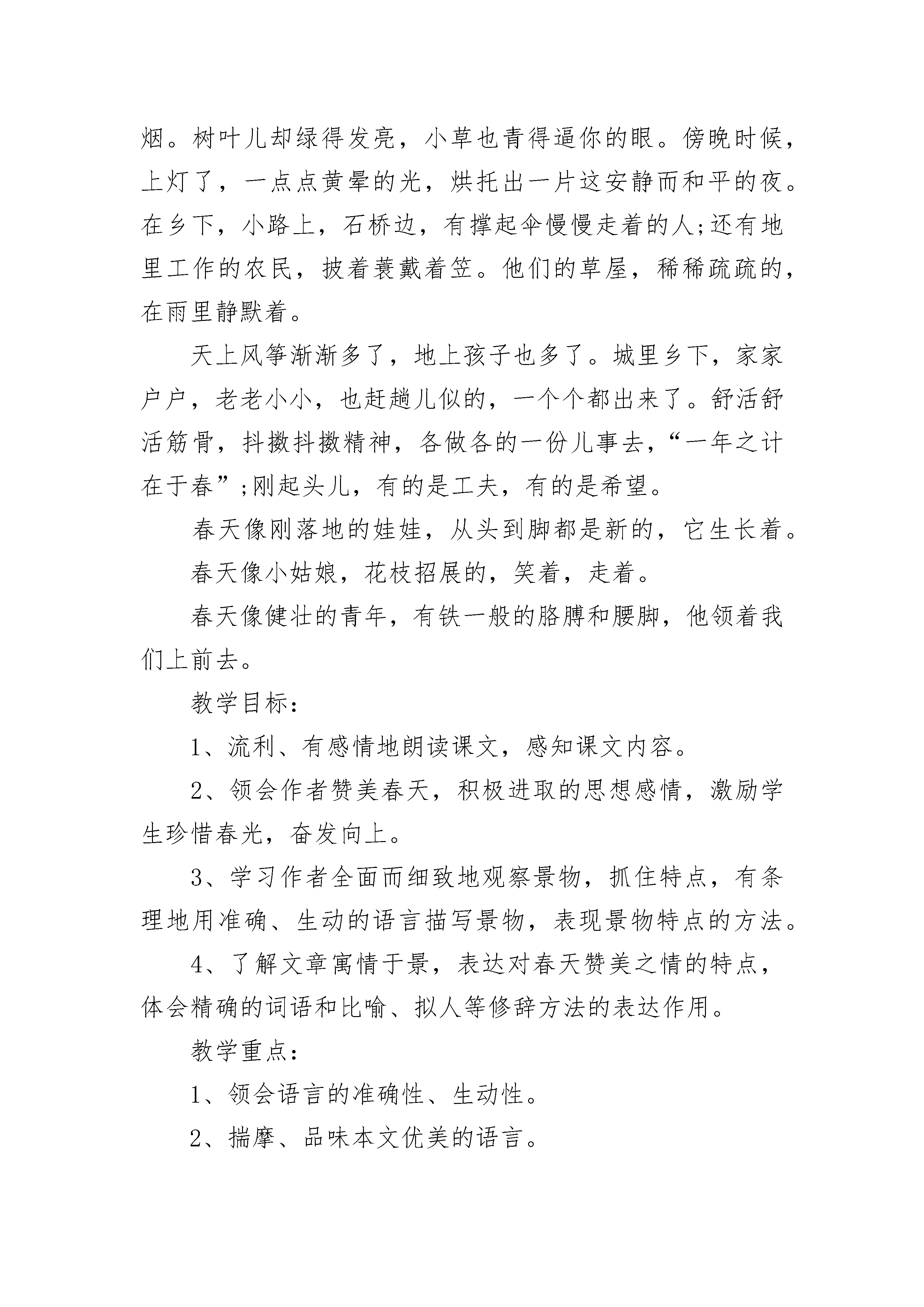 烟。树叶儿却绿得发亮，小草也青得逼你的眼。傍晚时候，上灯了，一点点黄晕的光，烘托出一片这安静而和平的夜。在乡下，小路上，石桥边，有撑起伞慢慢走着的人;还有地里工作的农民，披着蓑戴着笠。他们的草屋，稀稀疏疏的，在雨里静默着。

天上风筝渐渐多了，地上孩子也多了。城里乡下，家家户户，老老小小，也赶趟儿似的，一个个都出来了。舒活舒活筋骨，抖擞抖擞精神，各做各的一份儿事去，“一年之计在于春”;刚起头儿，有的是工夫，有的是希望。

春天像刚落地的娃娃，从头到脚都是新的，它生长着。

春天像小姑娘，花枝招展的，笑着，走着。

春天像健壮的青年，有铁一般的胳膊和腰脚，他领着我们上前去。

教学目标：

1、流利、有感情地朗读课文，感知课文内容。

2、领会作者赞美春天，积极进取的思想感情，激励学生珍惜春光，奋发向上。

3、学习作者全面而细致地观察景物，抓住特点，有条理地用准确、生动的语言描写景物，表现景物特点的方法。

4、了解文章寓情于景，表达对春天赞美之情的特点，体会精确的词语和比喻、拟人等修辞方法的表达作用。

教学重点：

1、领会语言的准确性、生动性。

2、揣摩、品味本文优美的语言。